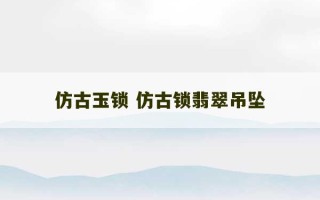 仿古玉锁 仿古锁翡翠吊坠